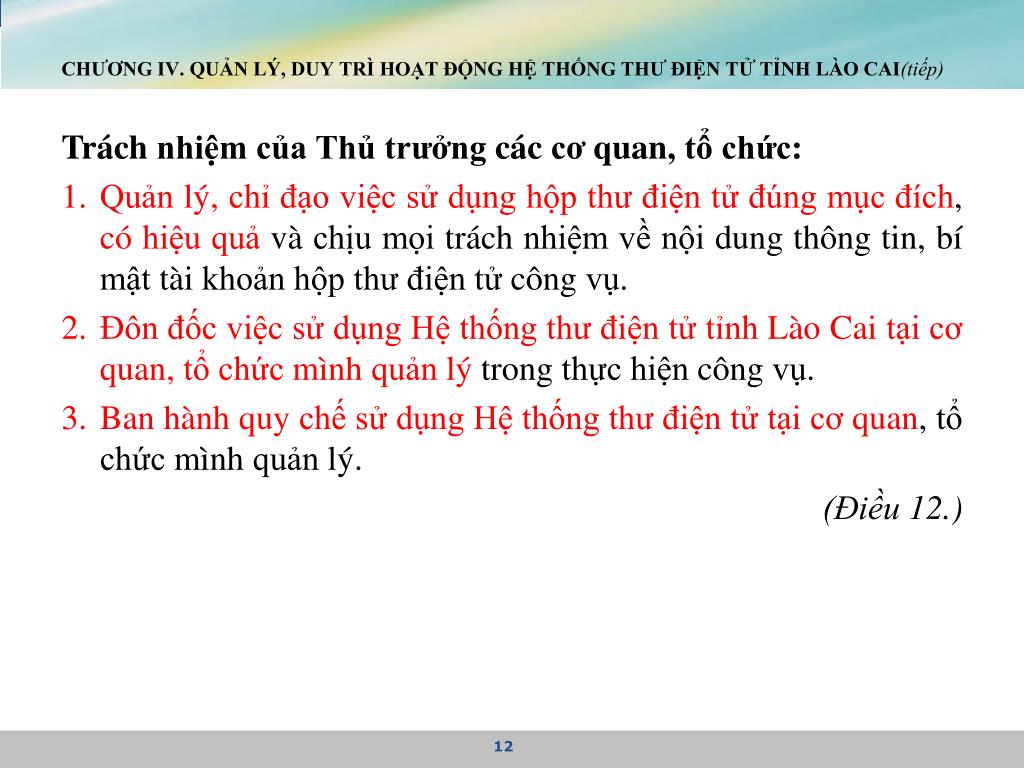 CHƯƠNG IV. QUẢN LÝ, DUY TRÌ HOẠT ĐỘNG HỆ THỐNG THƯ ĐIỆN TỬ TỈNH LÀO CAI(tiếp)

Trách nhiệm của Thủ trưởng các cơ quan, tổ chức:

1. Quản lý, chỉ đạo việc sử dụng hộp thư điện tử đúng mục đích, có hiệu quả và chịu mọi trách nhiệm về nội dung thông tin, bí mật tài khoản hộp thư điện tử công vụ.

2. Đôn đốc việc sử dụng Hệ thống thư điện tử tỉnh Lào Cai tại cơ quan, tổ chức mình quản lý trong thực hiện công vụ.

3. Ban hành quy chế sử dụng Hệ thống thư điện tử tại cơ quan, tổ chức mình quản lý.

(Điều 12.)

12